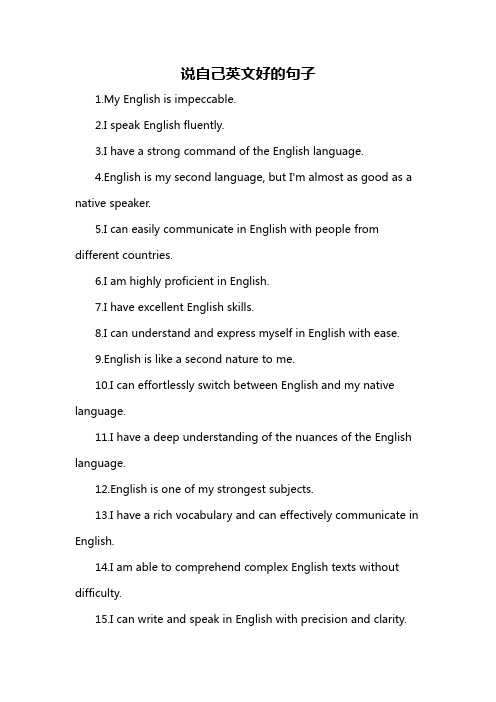 说自己英文好的句子

1.My English is impeccable.

2.I speak English fluently.

3.I have a strong command of the English language.

4.English is my second language, but I'm almost as good as a native speaker.

5.I can easily communicate in English with people from different countries.

6.I am highly proficient in English.

7.I have excellent English skills.

8.I can understand and express myself in English with ease.

9.English is like a second nature to me.

10.I can effortlessly switch between English and my native language.

11.I have a deep understanding of the nuances of the English language.

12.English is one of my strongest subjects.

13.I have a rich vocabulary and can effectively communicate in English.

14.I am able to comprehend complex English texts without difficulty.

15.I can write and speak in English with precision and clarity.